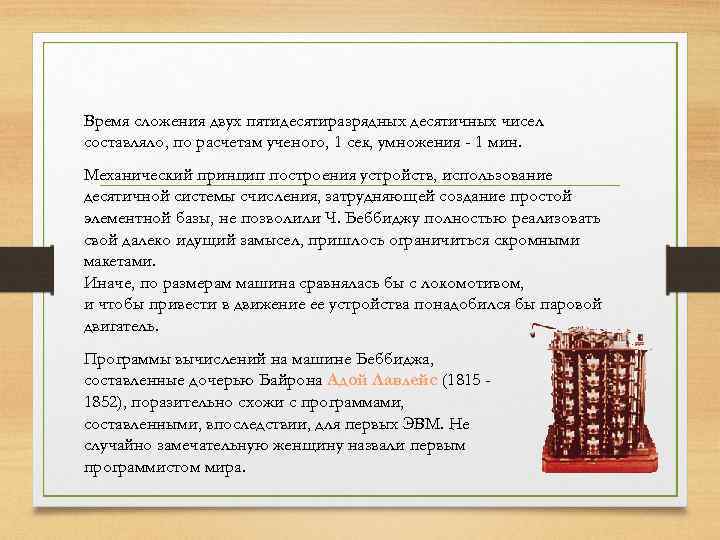 Время сложения двух пятидесятиразрядных десятичных чисел составляло, по расчетам ученого, 1 сек, умножения - 1 мин.

Механический принцип построения устройств, использование десятичной системы счисления, затрудняющей создание простой элементной базы, не позволили Ч. Беббиджу полностью реализовать свой далеко идущий замысел, пришлось ограничиться скромными макетами.
Иначе, по размерам машина сравнялась бы с локомотивом, и чтобы привести в движение ее устройства понадобился бы паровой двигатель.

Программы вычислений на машине Беббиджа, составленные дочерью Байрона Адой Лавлейс (1815 - 1852), поразительно схожи с программами, составленными, впоследствии, для первых ЭВМ. Не случайно замечательную женщину назвали первым программистом мира.